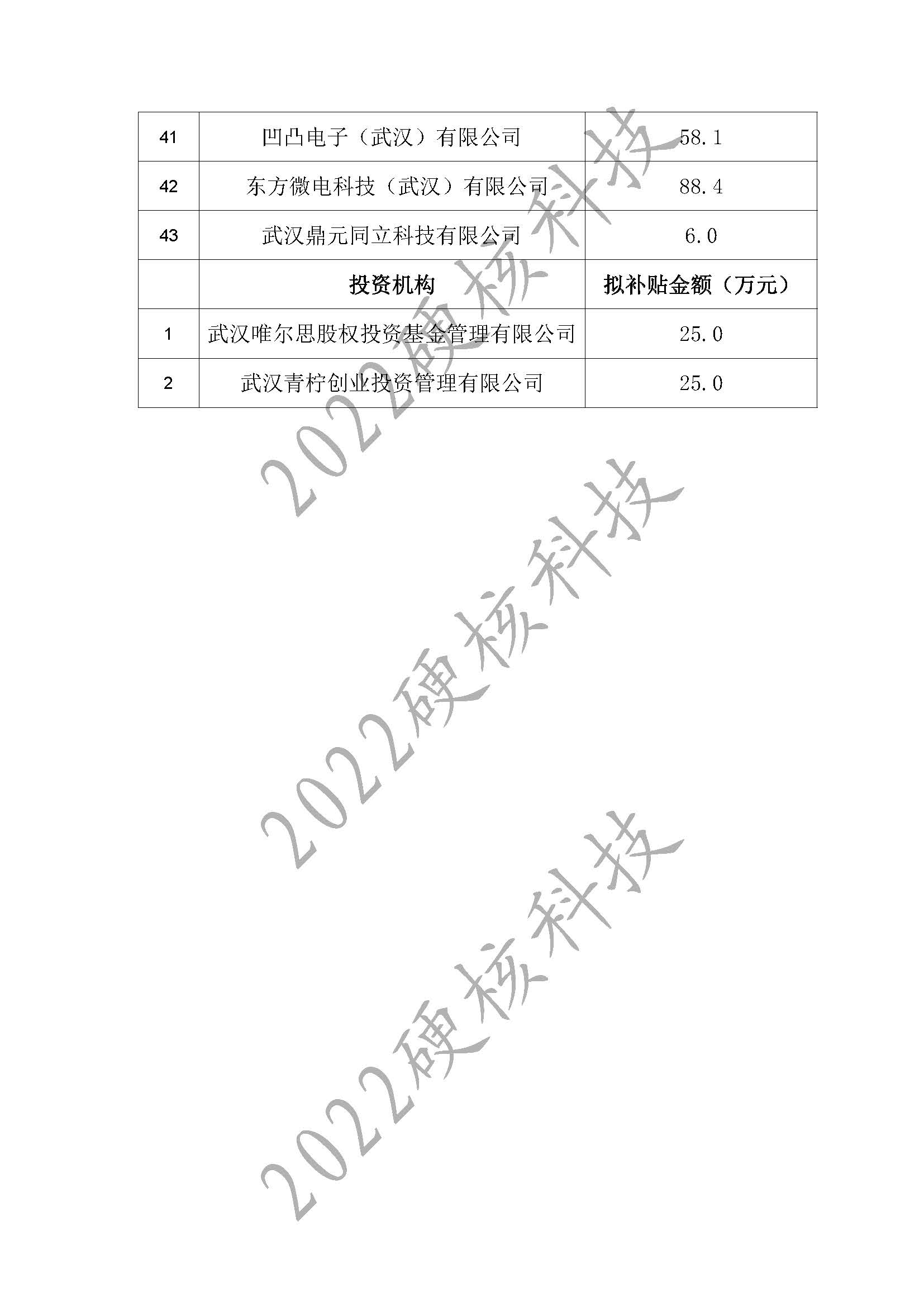 | 41 | 凹凸电子（武汉）有限公司 | 58.1 |
|---|---|---|
| 42 | 东方微电科技（武汉）有限公司 | 88.4 |
| 43 | 武汉鼎元同立科技有限公司 | 6.0 |
| | 投资机构 | 拟补贴金额（万元） |
| 1 | 武汉唯尔思股权投资基金管理有限公司 | 25.0 |
| 2 | 武汉青柠创业投资管理有限公司 | 25.0 |

2022硬核科技

2022硬核科技

2022硬核科技